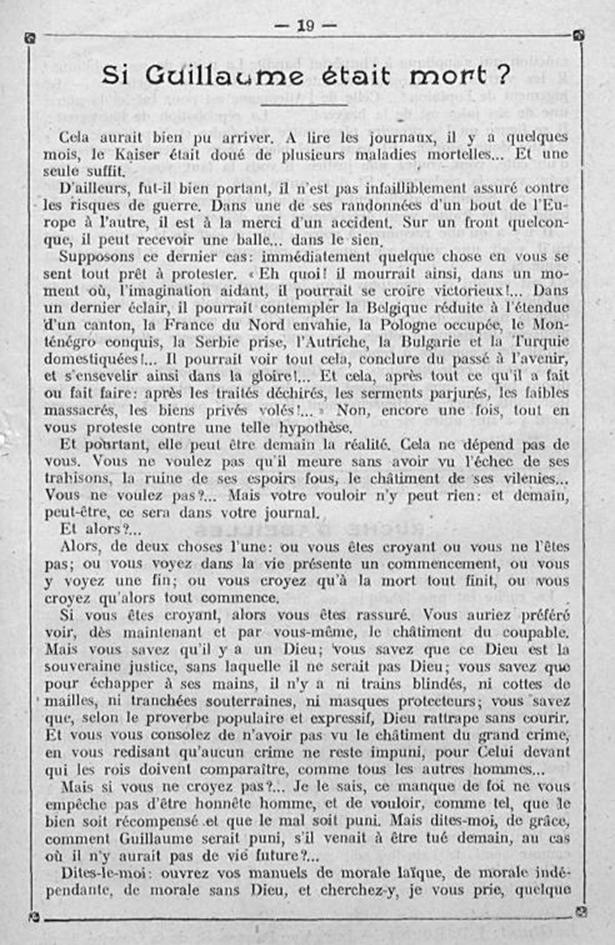 — 19 —

Si Guillaume était mort ?

Cela aurait bien pu arriver. A lire les journaux, il y a quelques mois, le Kaiser était doué de plusieurs maladies mortelles... Et une seule suffit.

D'ailleurs, fut-il bien portant, il n'est pas infailliblement assuré contre les risques de guerre. Dans une de ses randonnées d'un bout de l'Europe à l'autre, il est à la merci d'un accident. Sur un front quelconque, il peut recevoir une balle... dans le sien.

Supposons ce dernier cas: immédiatement quelque chose en vous se sent tout prêt à protester. « Eh quoi! il mourrait ainsi, dans un moment où, l'imagination aidant, il pourrait se croire victorieux!... Dans un dernier éclair, il pourrait contempler la Belgique réduite à l'étendue d'un canton, la France du Nord envahie, la Pologne occupée, le Monténégro conquis, la Serbie prise, l'Autriche, la Bulgarie et la Turquie domestiquées!... Il pourrait voir tout cela, conclure du passé à l'avenir, et s'ensevelir ainsi dans la gloire!... Et cela, après tout ce qu'il a fait ou fait faire: après les traités déchirés, les serments parjurés, les faibles massacrés, les biens privés volés!... » Non, encore une fois, tout en vous proteste contre une telle hypothèse.

Et pourtant, elle peut être demain la réalité. Cela ne dépend pas de vous. Vous ne voulez pas qu'il meure sans avoir vu l'échec de ses trahisons, la ruine de ses espoirs fous, le châtiment de ses vilenies... Vous ne voulez pas?... Mais votre vouloir n'y peut rien: et demain, peut-être, ce sera dans votre journal.

Et alors?...

Alors, de deux choses l'une: ou vous êtes croyant ou vous ne l'êtes pas; ou vous voyez dans la vie présente un commencement, ou vous y voyez une fin; ou vous croyez qu'à la mort tout finit, ou vous croyez qu'alors tout commence.

Si vous êtes croyant, alors vous êtes rassuré. Vous auriez préféré voir, dès maintenant et par vous-même, le châtiment du coupable. Mais vous savez qu'il y a un Dieu; vous savez que ce Dieu est la souveraine justice, sans laquelle il ne serait pas Dieu; vous savez que pour échapper à ses mains, il n'y a ni trains blindés, ni cottes de mailles, ni tranchées souterraines, ni masques protecteurs; vous savez que, selon le proverbe populaire et expressif, Dieu rattrape sans courir. Et vous vous consolez de n'avoir pas vu le châtiment du grand crime, en vous redisant qu'aucun crime ne reste impuni, pour Celui devant qui les rois doivent comparaître, comme tous les autres hommes...

Mais si vous ne croyez pas?... Je le sais, ce manque de foi ne vous empêche pas d'être honnête homme, et de vouloir, comme tel, que le bien soit récompensé et que le mal soit puni. Mais dites-moi, de grâce, comment Guillaume serait puni, s'il venait à être tué demain, au cas où il n'y aurait pas de vie future?...

Dites-le-moi: ouvrez vos manuels de morale laïque, de morale indépendante, de morale sans Dieu, et cherchez-y, je vous prie, quelque